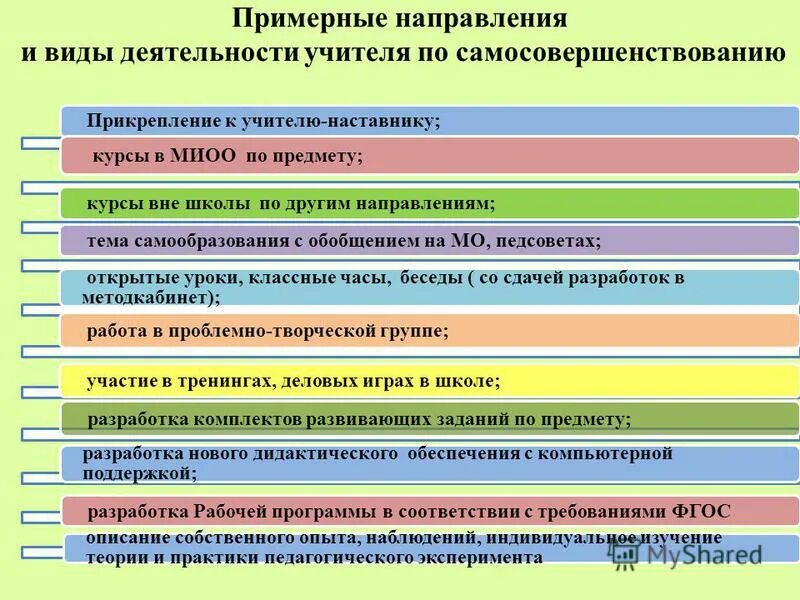 Примерные направления
и виды деятельности учителя по самосовершенствованию

Прикрепление к учителю-наставнику;

курсы в МИОО по предмету;

курсы вне школы по другим направлениям;

тема самообразования с обобщением на МО, педсоветах;

открытые уроки, классные часы, беседы ( со сдачей разработок в методкабинет);

работа в проблемно-творческой группе;

участие в тренингах, деловых играх в школе;

разработка комплектов развивающих заданий по предмету;

разработка нового дидактического обеспечения с компьютерной поддержкой;

разработка Рабочей программы в соответствии с требованиями ФГОС

описание собственного опыта, наблюдений, индивидуальное изучение теории и практики педагогического эксперимента

MyShared